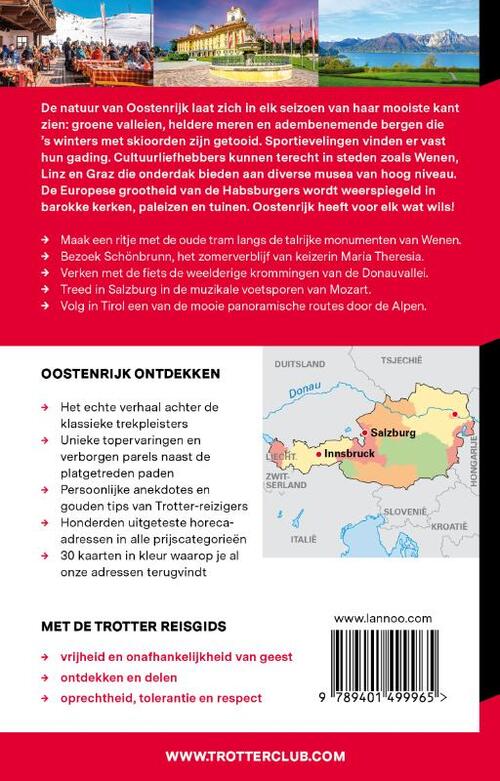 De natuur van Oostenrijk laat zich in elk seizoen van haar mooiste kant zien: groene valleien, heldere meren en adembenemende bergen die 's winters met skioorden zijn getooid. Sportievelingen vinden er vast hun gading. Cultuurliefhebbers kunnen terecht in steden zoals Wenen, Linz en Graz die onderdak bieden aan diverse musea van hoog niveau. De Europese grootheid van de Habsburgers wordt weerspiegeld in barokke kerken, paleizen en tuinen. Oostenrijk heeft voor elk wat wils!

→ Maak een ritje met de oude tram langs de talrijke monumenten van Wenen.
→ Bezoek Schönbrunn, het zomerverblijf van keizerin Maria Theresia.
→ Verken met de fiets de weelderige krommingen van de Donauvallei.
→ Treed in Salzburg in de muzikale voetsporen van Mozart.
→ Volg in Tirol een van de mooie panoramische routes door de Alpen.

OOSTENRIJK ONTDEKKEN

→ Het echte verhaal achter de klassieke trekpleisters
→ Unieke topervaringen en verborgen parels naast de platgetreden paden
→ Persoonlijke anekdotes en gouden tips van Trotter-reizigers
→ Honderden uitgeteste horeca-adressen in alle prijscategorieën
→ 30 kaarten in kleur waarop je al onze adressen terugvindt

DUITSLAND
TSJECHIË
Donau
Salzburg
Innsbruck
LIECHT.
ZWITSERLAND
HONGARIJE
SLOVENIË
KROATIË
ITALIË

MET DE TROTTER REISGIDS

→ vrijheid en onafhankelijkheid van geest
→ ontdekken en delen
→ oprechtheid, tolerantie en respect

www.lannoo.com

9 789401 499965 >

WWW.TROTTERCLUB.COM